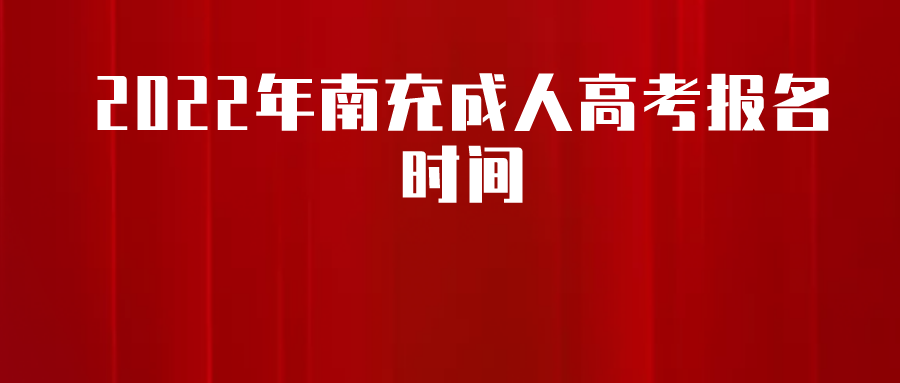 2022年南充成人高考报名时间